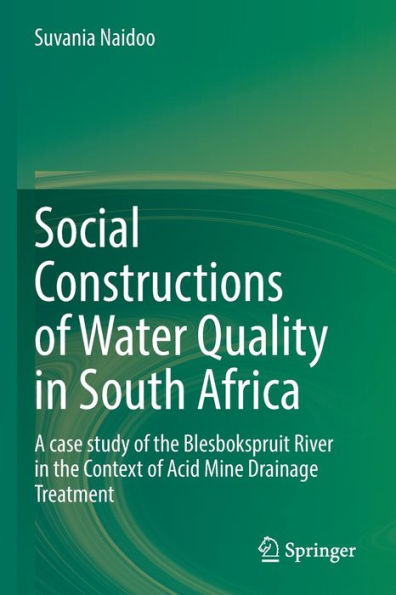 Suvania Naidoo

Social Constructions of Water Quality in South Africa

A case study of the Blesbokspruit River in the Context of Acid Mine Drainage Treatment

Springer